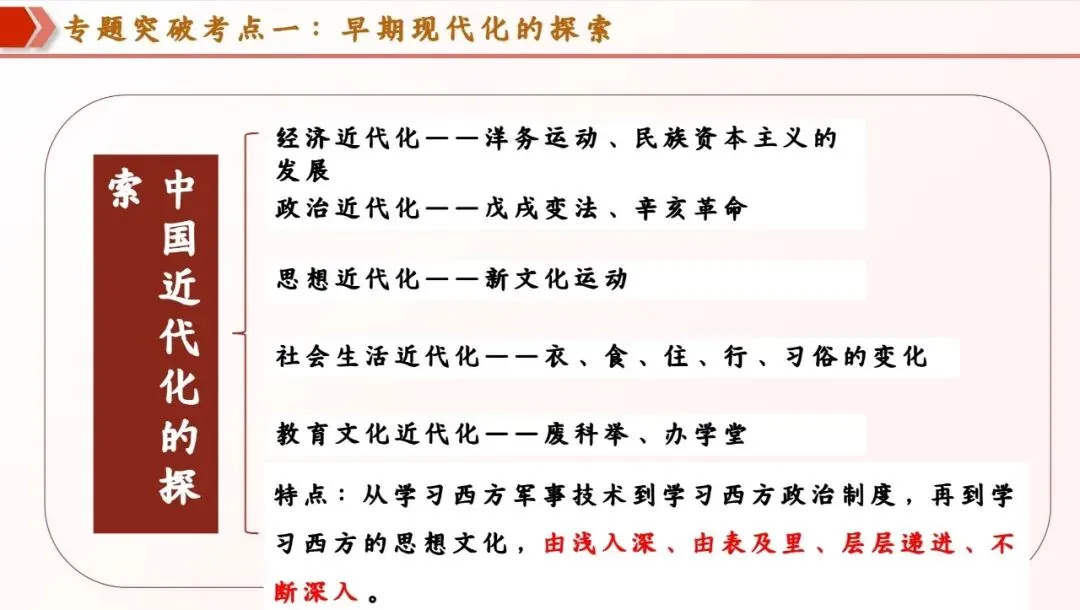 专题突破考点一：早期现代化的探索

中国近代化的探索

经济近代化——洋务运动、民族资本主义的发展

政治近代化——戊戌变法、辛亥革命

思想近代化——新文化运动

社会生活近代化——衣、食、住、行、习俗的变化

教育文化近代化——废科举、办学堂

特点：从学习西方军事技术到学习西方政治制度，再到学习西方的思想文化，由浅入深、由表及里、层层递进、不断深入。